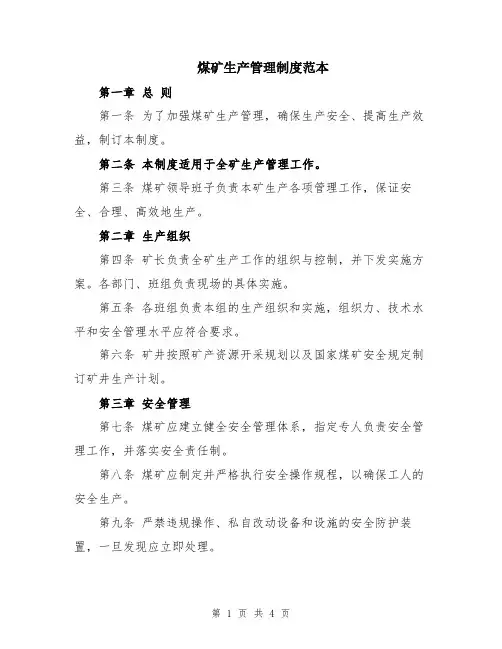 煤矿生产管理制度范本

第一章 总 则

第一条 为了加强煤矿生产管理，确保生产安全、提高生产效益，制订本制度。

第二条 本制度适用于全矿生产管理工作。

第三条 煤矿领导班子负责本矿生产各项管理工作，保证安全、合理、高效地生产。

第二章 生产组织

第四条 矿长负责全矿生产工作的组织与控制，并下发实施方案。各部门、班组负责现场的具体实施。

第五条 各班组负责本组的生产组织和实施，组织力、技术水平和安全管理水平应符合要求。

第六条 矿井按照矿产资源开采规划以及国家煤矿安全规定制订矿井生产计划。

第三章 安全管理

第七条 煤矿应建立健全安全管理体系，指定专人负责安全管理工作，并落实安全责任制。

第八条 煤矿应制定并严格执行安全操作规程，以确保工人的安全生产。

第九条 严禁违规操作、私自改动设备和设施的安全防护装置，一旦发现应立即处理。

第 1 页 共 4 页